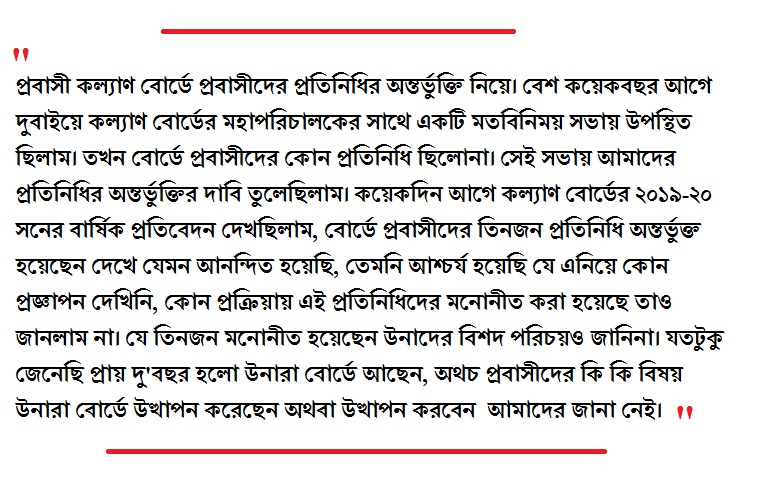 "
প্রবাসী কল্যাণ বোর্ডে প্রবাসীদের প্রতিনিধির অন্তর্ভুক্তি নিয়ে। বেশ কয়েকবছর আগে দুবাইয়ে কল্যাণ বোর্ডের মহাপরিচালকের সাথে একটি মতবিনিময় সভায় উপস্থিত ছিলাম। তখন বোর্ডে প্রবাসীদের কোন প্রতিনিধি ছিলোনা। সেই সভায় আমাদের প্রতিনিধির অন্তর্ভুক্তির দাবি তুলেছিলাম। কয়েকদিন আগে কল্যাণ বোর্ডের ২০১৯-২০ সনের বার্ষিক প্রতিবেদন দেখছিলাম, বোর্ডে প্রবাসীদের তিনজন প্রতিনিধি অন্তর্ভুক্ত হয়েছেন দেখে যেমন আনন্দিত হয়েছি, তেমনি আশ্চর্য হয়েছি যে এনিয়ে কোন প্রজ্ঞাপন দেখিনি, কোন প্রক্রিয়ায় এই প্রতিনিধিদের মনোনীত করা হয়েছে তাও জানলাম না। যে তিনজন মনোনীত হয়েছেন উনাদের বিশদ পরিচয়ও জানিনা। যতটুকু জেনেছি প্রায় দু'বছর হলো উনারা বোর্ডে আছেন, অথচ প্রবাসীদের কি কি বিষয় উনারা বোর্ডে উত্থাপন করেছেন অথবা উত্থাপন করবেন আমাদের জানা নেই। "